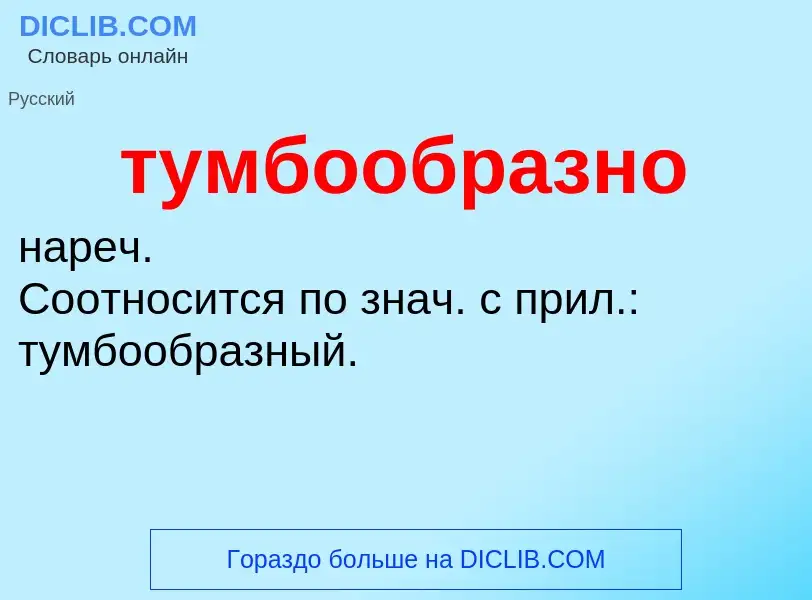 DICLIB.COM
Словарь онлайн

Русский

тумбообразно

нареч.
Соотносится по знач. с прил.: тумбообразный.

Гораздо больше на DICLIB.COM